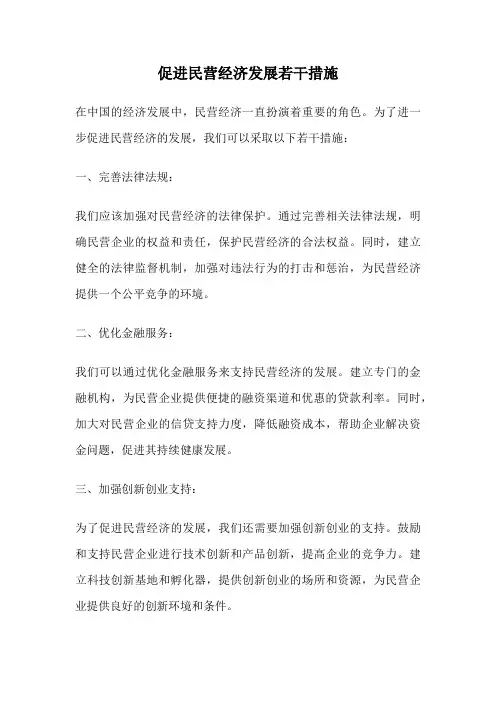 促进民营经济发展若干措施

在中国的经济发展中，民营经济一直扮演着重要的角色。为了进一步促进民营经济的发展，我们可以采取以下若干措施：

一、完善法律法规：

我们应该加强对民营经济的法律保护。通过完善相关法律法规，明确民营企业的权益和责任，保护民营经济的合法权益。同时，建立健全的法律监督机制，加强对违法行为的打击和惩治，为民营经济提供一个公平竞争的环境。

二、优化金融服务：

我们可以通过优化金融服务来支持民营经济的发展。建立专门的金融机构，为民营企业提供便捷的融资渠道和优惠的贷款利率。同时，加大对民营企业的信贷支持力度，降低融资成本，帮助企业解决资金问题，促进其持续健康发展。

三、加强创新创业支持：

为了促进民营经济的发展，我们还需要加强创新创业的支持。鼓励和支持民营企业进行技术创新和产品创新，提高企业的竞争力。建立科技创新基地和孵化器，提供创新创业的场所和资源，为民营企业提供良好的创新环境和条件。